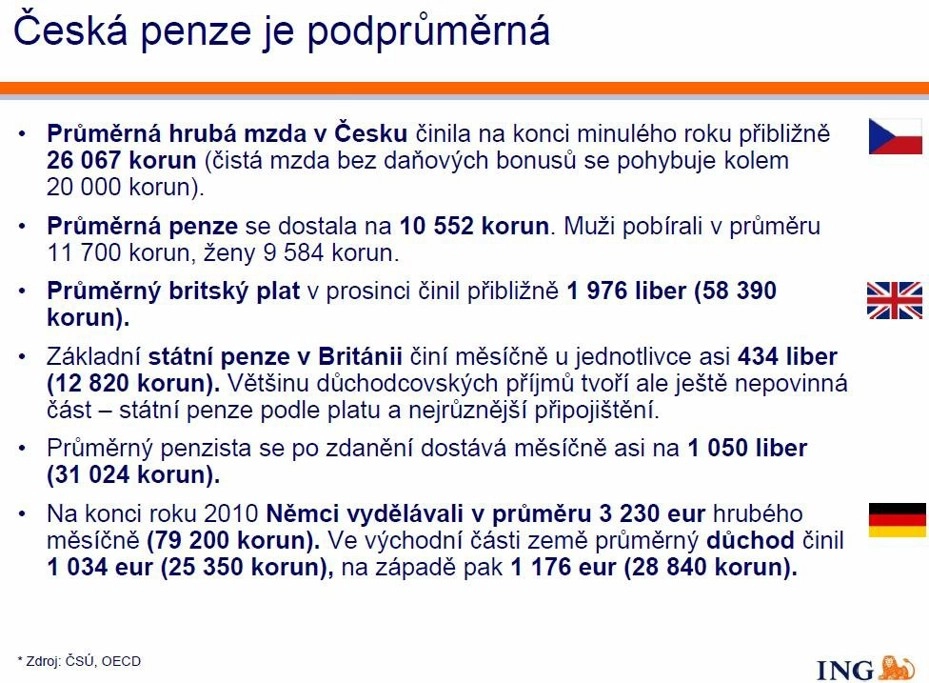 Česká penze je podprůměrná

• Průměrná hrubá mzda v Česku činila na konci minulého roku přibližně 26 067 korun (čistá mzda bez daňových bonusů se pohybuje kolem 20 000 korun).

• Průměrná penze se dostala na 10 552 korun. Muži pobírali v průměru 11 700 korun, ženy 9 584 korun.

• Průměrný britský plat v prosinci činil přibližně 1 976 liber (58 390 korun).

• Základní státní penze v Británii činí měsíčně u jednotlivce asi 434 liber (12 820 korun). Většinu důchodcovských příjmů tvoří ale ještě nepovinná část – státní penze podle platu a nejrůznější připojištění.

• Průměrný penzista se po zdanění dostává měsíčně asi na 1 050 liber (31 024 korun).

• Na konci roku 2010 Němci vydělávali v průměru 3 230 eur hrubého měsíčně (79 200 korun). Ve východní části země průměrný důchod činil 1 034 eur (25 350 korun), na západě pak 1 176 eur (28 840 korun).

* Zdroj: ČSÚ, OECD

ING